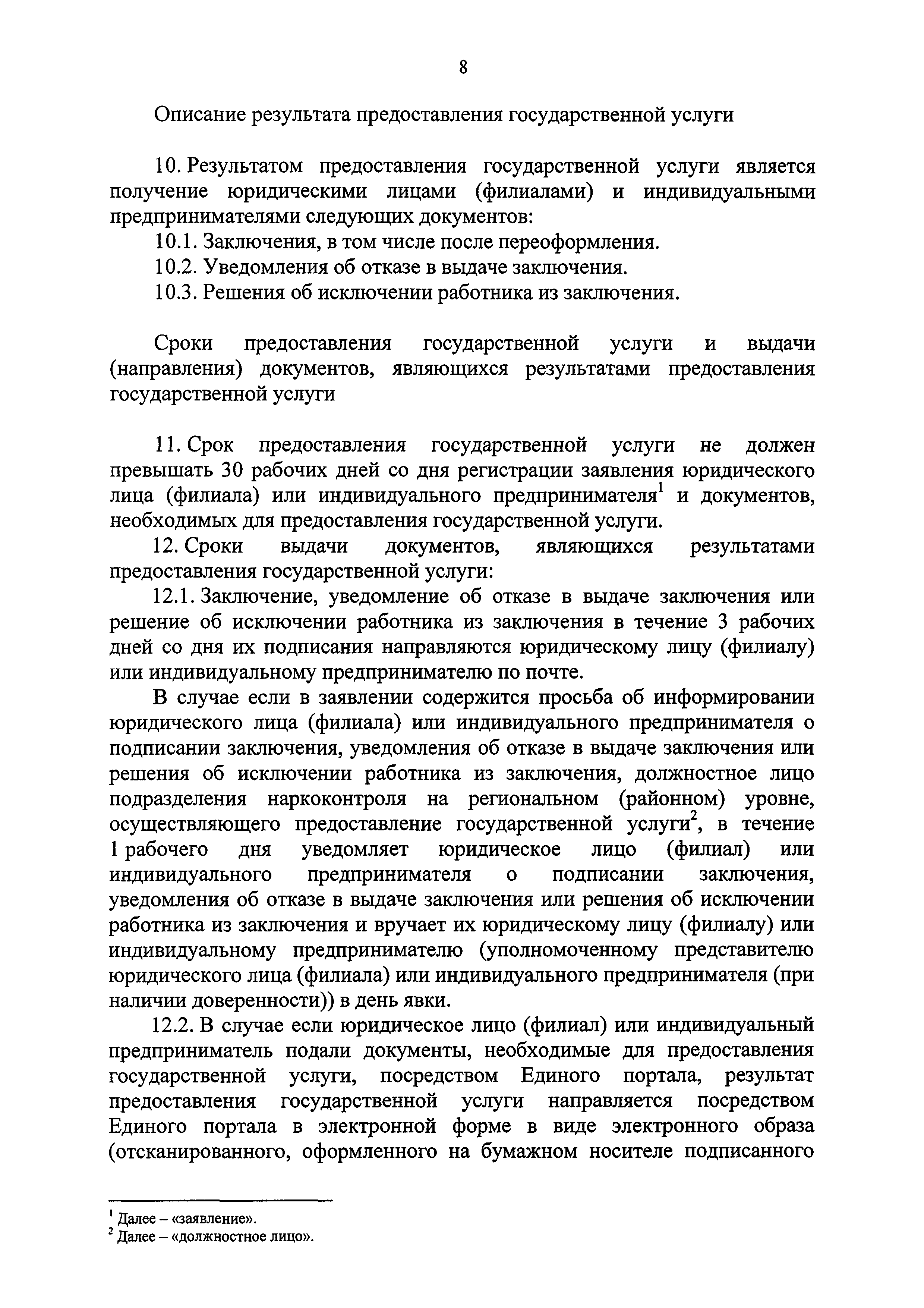 8

Описание результата предоставления государственной услуги

10. Результатом предоставления государственной услуги является получение юридическими лицами (филиалами) и индивидуальными предпринимателями следующих документов:

10.1. Заключения, в том числе после переоформления.

10.2. Уведомления об отказе в выдаче заключения.

10.3. Решения об исключении работника из заключения.

Сроки предоставления государственной услуги и выдачи (направления) документов, являющихся результатами предоставления государственной услуги

11. Срок предоставления государственной услуги не должен превышать 30 рабочих дней со дня регистрации заявления юридического лица (филиала) или индивидуального предпринимателя$^1$ и документов, необходимых для предоставления государственной услуги.

12. Сроки выдачи документов, являющихся результатами предоставления государственной услуги:

12.1. Заключение, уведомление об отказе в выдаче заключения или решение об исключении работника из заключения в течение 3 рабочих дней со дня их подписания направляются юридическому лицу (филиалу) или индивидуальному предпринимателю по почте.

В случае если в заявлении содержится просьба об информировании юридического лица (филиала) или индивидуального предпринимателя о подписании заключения, уведомления об отказе в выдаче заключения или решения об исключении работника из заключения, должностное лицо подразделения наркоконтроля на региональном (районном) уровне, осуществляющего предоставление государственной услуги$^2$, в течение 1 рабочего дня уведомляет юридическое лицо (филиал) или индивидуального предпринимателя о подписании заключения, уведомления об отказе в выдаче заключения или решения об исключении работника из заключения и вручает их юридическому лицу (филиалу) или индивидуальному предпринимателю (уполномоченному представителю юридического лица (филиала) или индивидуального предпринимателя (при наличии доверенности)) в день явки.

12.2. В случае если юридическое лицо (филиал) или индивидуальный предприниматель подали документы, необходимые для предоставления государственной услуги, посредством Единого портала, результат предоставления государственной услуги направляется посредством Единого портала в электронной форме в виде электронного образа (отсканированного, оформленного на бумажном носителе подписанного

$^1$ Далее – «заявление».
$^2$ Далее – «должностное лицо».